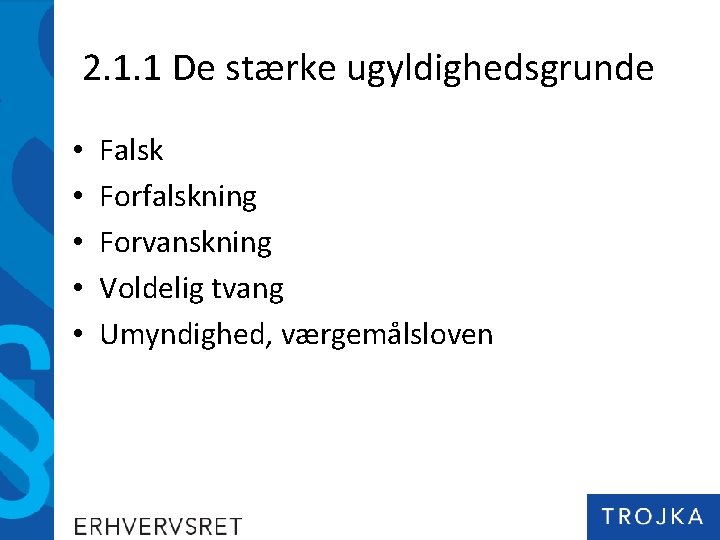 2.1.1 De stærke ugyldighedsgrunde

• Falsk
• Forfalskning
• Forvanskning
• Voldelig tvang
• Umyndighed, værgemålsloven

ERHVERVSRET

TROJKA